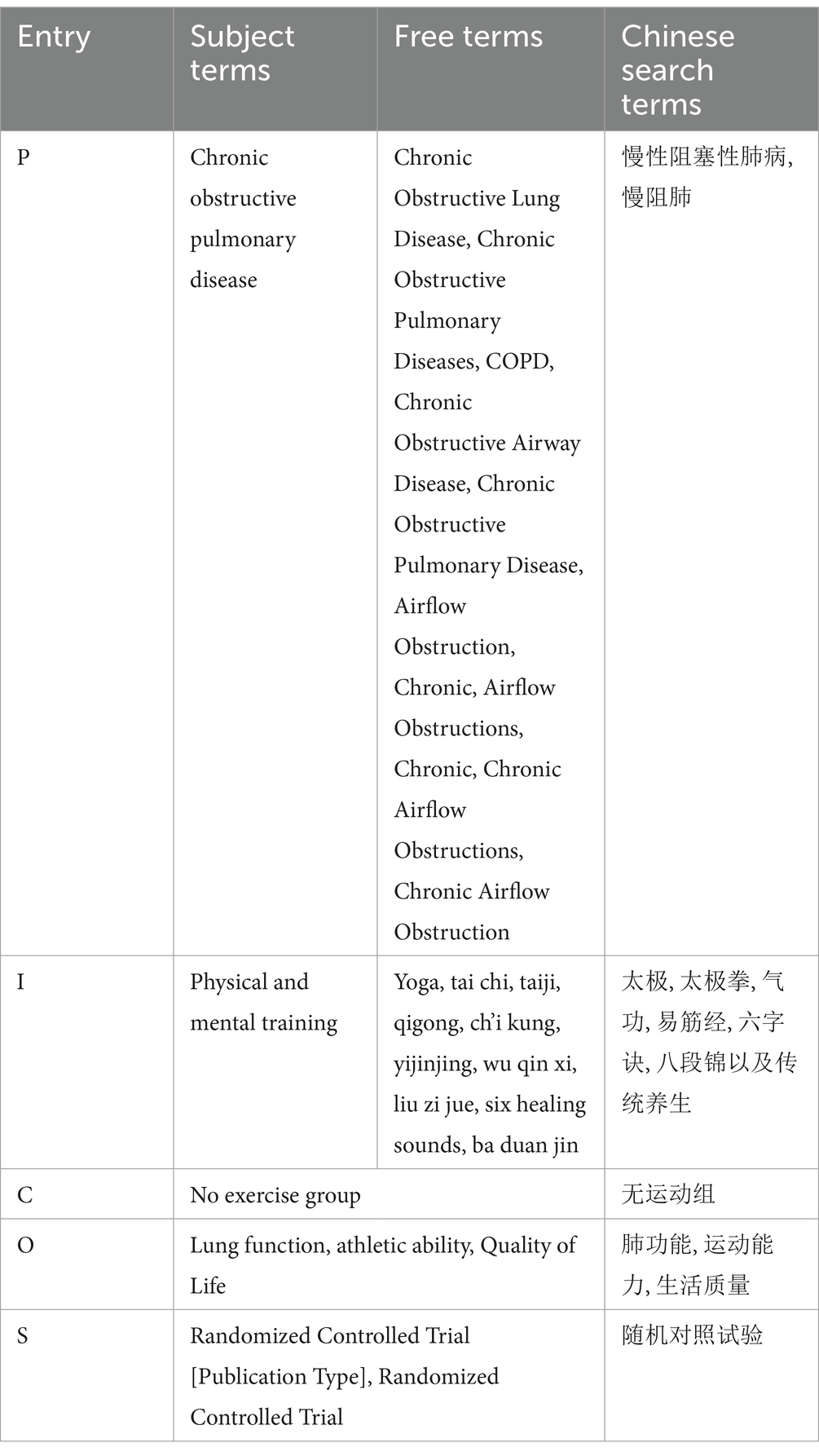 | Entry | Subject terms | Free terms | Chinese search terms |
|---|---|---|---|
| P | Chronic obstructive pulmonary disease | Chronic Obstructive Lung Disease, Chronic Obstructive Pulmonary Diseases, COPD, Chronic Obstructive Airway Disease, Chronic Obstructive Pulmonary Disease, Airflow Obstruction, Chronic, Airflow Obstructions, Chronic, Chronic Airflow Obstructions, Chronic Airflow Obstruction | 慢性阻塞性肺病, 慢阻肺 |
| I | Physical and mental training | Yoga, tai chi, taiji, qigong, ch'i kung, yijinjing, wu qin xi, liu zi jue, six healing sounds, ba duan jin | 太极, 太极拳, 气功, 易筋经, 六字诀, 八段锦以及传统养生 |
| C | No exercise group | | 无运动组 |
| O | Lung function, athletic ability, Quality of Life | | 肺功能, 运动能力, 生活质量 |
| S | Randomized Controlled Trial [Publication Type], Randomized Controlled Trial | | 随机对照试验 |